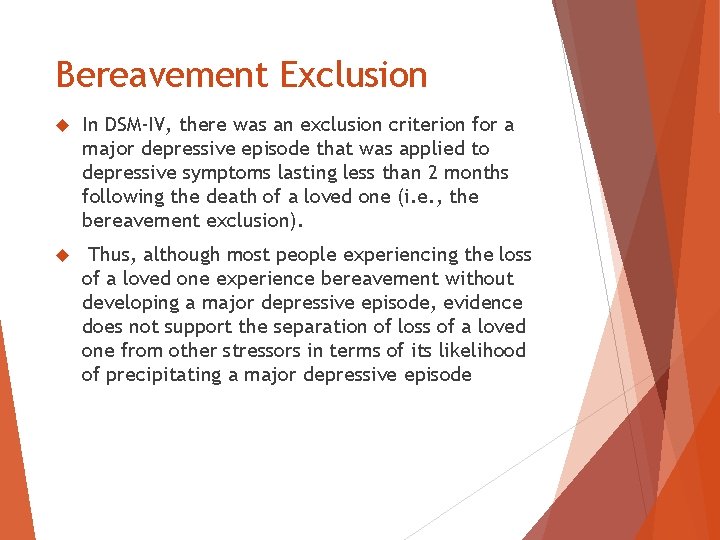 Bereavement Exclusion

In DSM-IV, there was an exclusion criterion for a major depressive episode that was applied to depressive symptoms lasting less than 2 months following the death of a loved one (i.e., the bereavement exclusion).

Thus, although most people experiencing the loss of a loved one experience bereavement without developing a major depressive episode, evidence does not support the separation of loss of a loved one from other stressors in terms of its likelihood of precipitating a major depressive episode